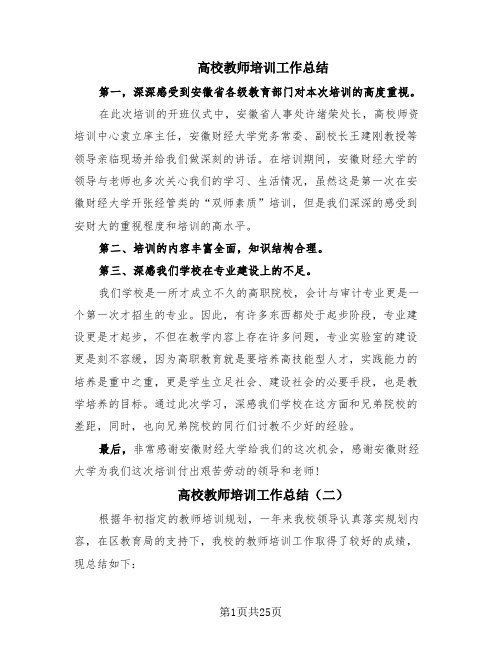 高校教师培训工作总结

第一，深深感受到安徽省各级教育部门对本次培训的高度重视。

在此次培训的开班仪式中，安徽省人事处许绪荣处长，高校师资培训中心袁立庠主任，安徽财经大学党务常委、副校长王建刚教授等领导亲临现场并给我们做深刻的讲话。在培训期间，安徽财经大学的领导与老师也多次关心我们的学习、生活情况，虽然这是第一次在安徽财经大学开张经管类的“双师素质”培训，但是我们深深的感受到安财大的重视程度和培训的高水平。

第二、培训的内容丰富全面，知识结构合理。

第三、深感我们学校在专业建设上的不足。

我们学校是一所才成立不久的高职院校，会计与审计专业更是一个第一次才招生的专业。因此，有许多东西都处于起步阶段，专业建设更是才起步，不但在教学内容上存在许多问题，专业实验室的建设更是刻不容缓，因为高职教育就是要培养高技能型人才，实践能力的培养是重中之重，更是学生立足社会、建设社会的必要手段，也是教学培养的目标。通过此次学习，深感我们学校在这方面和兄弟院校的差距，同时，也向兄弟院校的同行们讨教不少好的经验。

最后，非常感谢安徽财经大学给我们的这次机会，感谢安徽财经大学为我们这次培训付出艰苦劳动的领导和老师!

高校教师培训工作总结（二）

根据年初指定的教师培训规划，一年来我校领导认真落实规划内容，在区教育局的支持下，我校的教师培训工作取得了较好的成绩，现总结如下：

第1页共25页